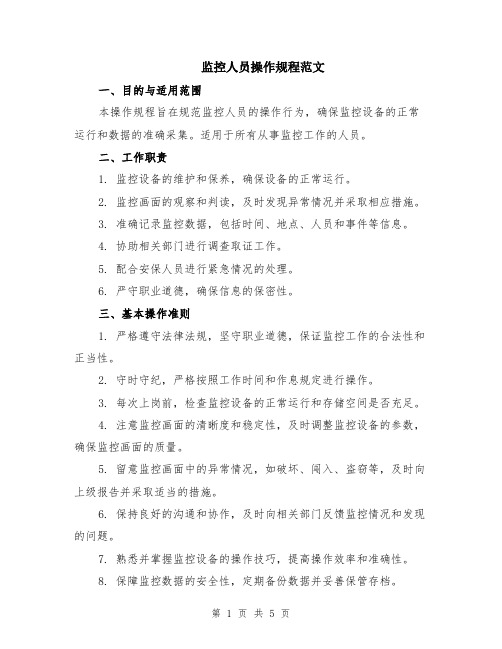 监控人员操作规程范文

一、目的与适用范围

本操作规程旨在规范监控人员的操作行为，确保监控设备的正常运行和数据的准确采集。适用于所有从事监控工作的人员。

二、工作职责

1. 监控设备的维护和保养，确保设备的正常运行。

2. 监控画面的观察和判读，及时发现异常情况并采取相应措施。

3. 准确记录监控数据，包括时间、地点、人员和事件等信息。

4. 协助相关部门进行调查取证工作。

5. 配合安保人员进行紧急情况的处理。

6. 严守职业道德，确保信息的保密性。

三、基本操作准则

1. 严格遵守法律法规，坚守职业道德，保证监控工作的合法性和正当性。

2. 守时守纪，严格按照工作时间和作息规定进行操作。

3. 每次上岗前，检查监控设备的正常运行和存储空间是否充足。

4. 注意监控画面的清晰度和稳定性，及时调整监控设备的参数，确保监控画面的质量。

5. 留意监控画面中的异常情况，如破坏、闯入、盗窃等，及时向上级报告并采取适当的措施。

6. 保持良好的沟通和协作，及时向相关部门反馈监控情况和发现的问题。

7. 熟悉并掌握监控设备的操作技巧，提高操作效率和准确性。

8. 保障监控数据的安全性，定期备份数据并妥善保管存档。

第 1 页 共 5 页